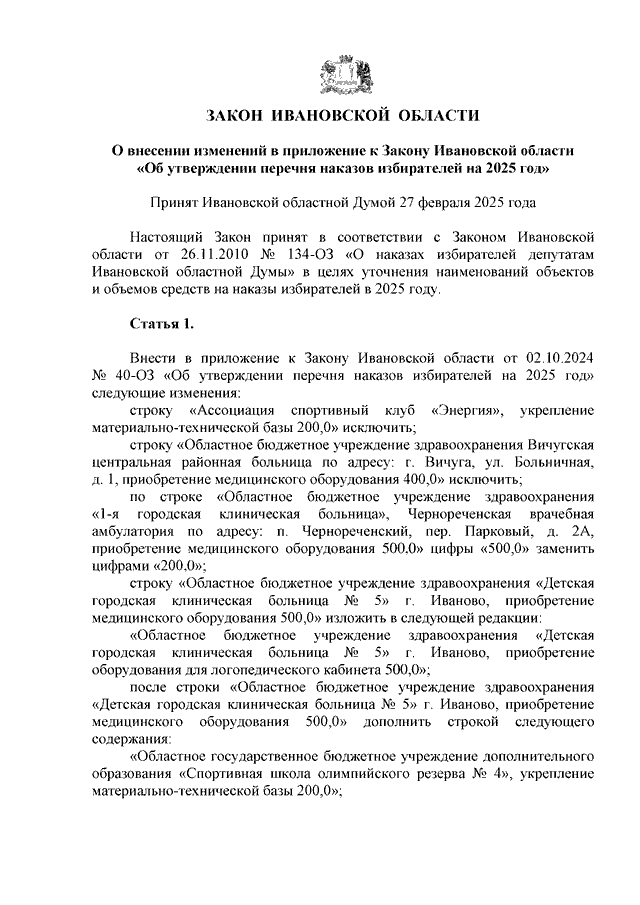 ЗАКОН ИВАНОВСКОЙ ОБЛАСТИ

О внесении изменений в приложение к Закону Ивановской области «Об утверждении перечня наказов избирателей на 2025 год»

Принят Ивановской областной Думой 27 февраля 2025 года

Настоящий Закон принят в соответствии с Законом Ивановской области от 26.11.2010 № 134-ОЗ «О наказах избирателей депутатам Ивановской областной Думы» в целях уточнения наименований объектов и объемов средств на наказы избирателей в 2025 году.

Статья 1.

Внести в приложение к Закону Ивановской области от 02.10.2024 № 40-ОЗ «Об утверждении перечня наказов избирателей на 2025 год» следующие изменения:

строку «Ассоциация спортивный клуб «Энергия», укрепление материально-технической базы 200,0» исключить;

строку «Областное бюджетное учреждение здравоохранения Вичугская центральная районная больница по адресу: г. Вичуга, ул. Больничная, д. 1, приобретение медицинского оборудования 400,0» исключить;

по строке «Областное бюджетное учреждение здравоохранения «1-я городская клиническая больница», Чернореченская врачебная амбулатория по адресу: п. Чернореченский, пер. Парковый, д. 2А, приобретение медицинского оборудования 500,0» цифры «500,0» заменить цифрами «200,0»;

строку «Областное бюджетное учреждение здравоохранения «Детская городская клиническая больница № 5» г. Иваново, приобретение медицинского оборудования 500,0» изложить в следующей редакции:

«Областное бюджетное учреждение здравоохранения «Детская городская клиническая больница № 5» г. Иваново, приобретение оборудования для логопедического кабинета 500,0»;

после строки «Областное бюджетное учреждение здравоохранения «Детская городская клиническая больница № 5» г. Иваново, приобретение медицинского оборудования 500,0» дополнить строкой следующего содержания:

«Областное государственное бюджетное учреждение дополнительного образования «Спортивная школа олимпийского резерва № 4», укрепление материально-технической базы 200,0»;